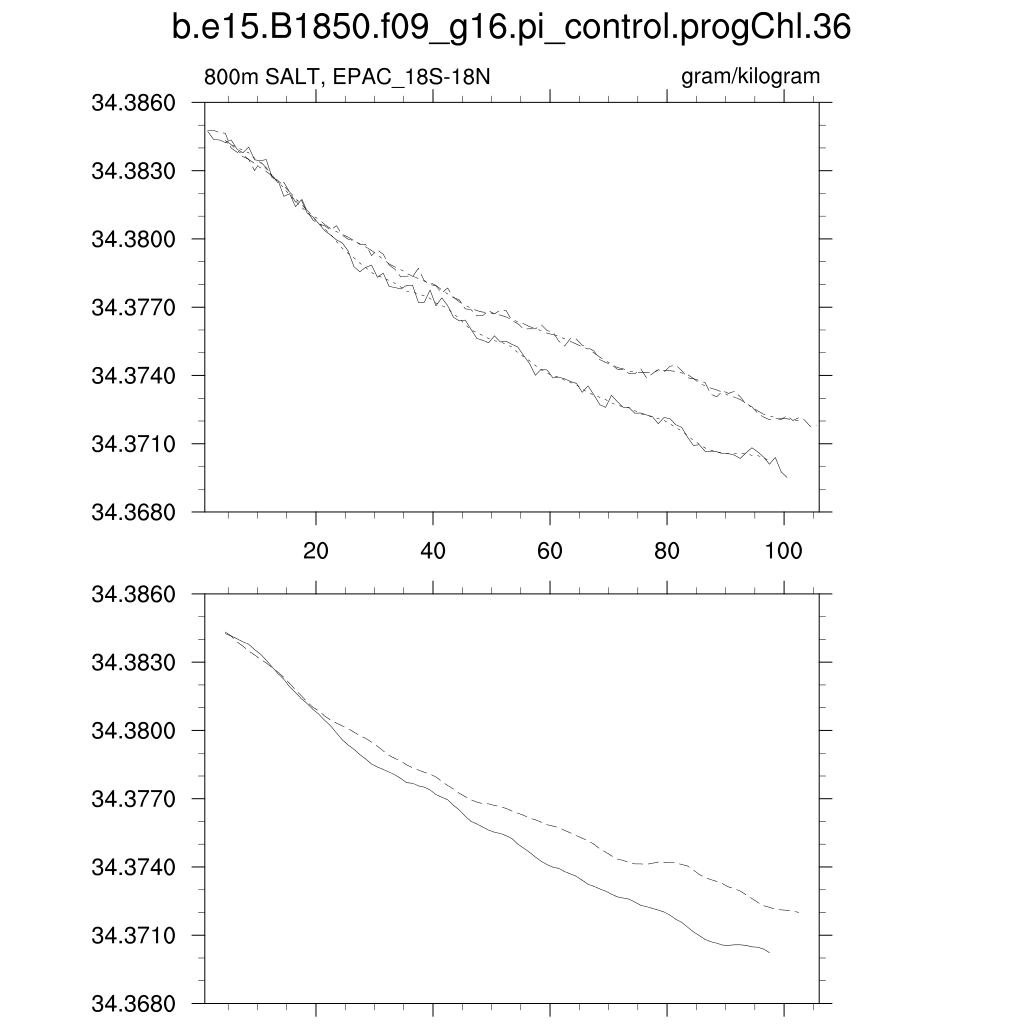 b.e15.B1850.f09_g16.pi_control.progChl.36

800m SALT, EPAC_18S-18N

gram/kilogram

34.3860
34.3830
34.3800
34.3770
34.3740
34.3710
34.3680

20
40
60
80
100

34.3860
34.3830
34.3800
34.3770
34.3740
34.3710
34.3680